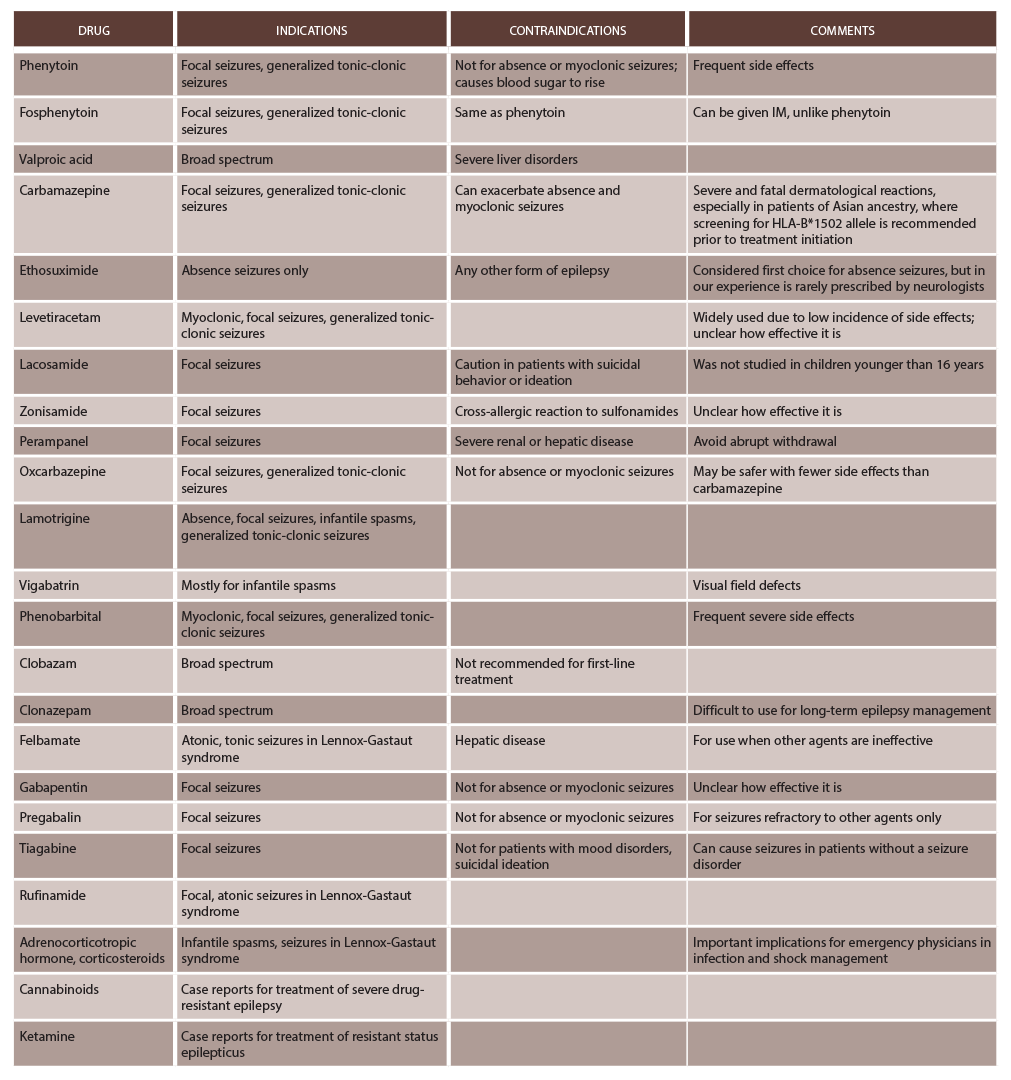 | DRUG | INDICATIONS | CONTRAINDICATIONS | COMMENTS |
|---|---|---|---|
| Phenytoin | Focal seizures, generalized tonic-clonic seizures | Not for absence or myoclonic seizures; causes blood sugar to rise | Frequent side effects |
| Fosphenytoin | Focal seizures, generalized tonic-clonic seizures | Same as phenytoin | Can be given IM, unlike phenytoin |
| Valproic acid | Broad spectrum | Severe liver disorders | |
| Carbamazepine | Focal seizures, generalized tonic-clonic seizures | Can exacerbate absence and myoclonic seizures | Severe and fatal dermatological reactions, especially in patients of Asian ancestry, where screening for HLA-B*1502 allele is recommended prior to treatment initiation |
| Ethosuximide | Absence seizures only | Any other form of epilepsy | Considered first choice for absence seizures, but in our experience is rarely prescribed by neurologists |
| Levetiracetam | Myoclonic, focal seizures, generalized tonic-clonic seizures | | Widely used due to low incidence of side effects; unclear how effective it is |
| Lacosamide | Focal seizures | Caution in patients with suicidal behavior or ideation | Was not studied in children younger than 16 years |
| Zonisamide | Focal seizures | Cross-allergic reaction to sulfonamides | Unclear how effective it is |
| Perampanel | Focal seizures | Severe renal or hepatic disease | Avoid abrupt withdrawal |
| Oxcarbazepine | Focal seizures, generalized tonic-clonic seizures | Not for absence or myoclonic seizures | May be safer with fewer side effects than carbamazepine |
| Lamotrigine | Absence, focal seizures, infantile spasms, generalized tonic-clonic seizures | | |
| Vigabatrin | Mostly for infantile spasms | | Visual field defects |
| Phenobarbital | Myoclonic, focal seizures, generalized tonic-clonic seizures | | Frequent severe side effects |
| Clobazam | Broad spectrum | Not recommended for first-line treatment | |
| Clonazepam | Broad spectrum | | Difficult to use for long-term epilepsy management |
| Felbamate | Atonic, tonic seizures in Lennox-Gastaut syndrome | Hepatic disease | For use when other agents are ineffective |
| Gabapentin | Focal seizures | Not for absence or myoclonic seizures | Unclear how effective it is |
| Pregabalin | Focal seizures | Not for absence or myoclonic seizures | For seizures refractory to other agents only |
| Tiagabine | Focal seizures | Not for patients with mood disorders, suicidal ideation | Can cause seizures in patients without a seizure disorder |
| Rufinamide | Focal, atonic seizures in Lennox-Gastaut syndrome | | |
| Adrenocorticotropic hormone, corticosteroids | Infantile spasms, seizures in Lennox-Gastaut syndrome | | Important implications for emergency physicians in infection and shock management |
| Cannabinoids | Case reports for treatment of severe drug-resistant epilepsy | | |
| Ketamine | Case reports for treatment of resistant status epilepticus | | |